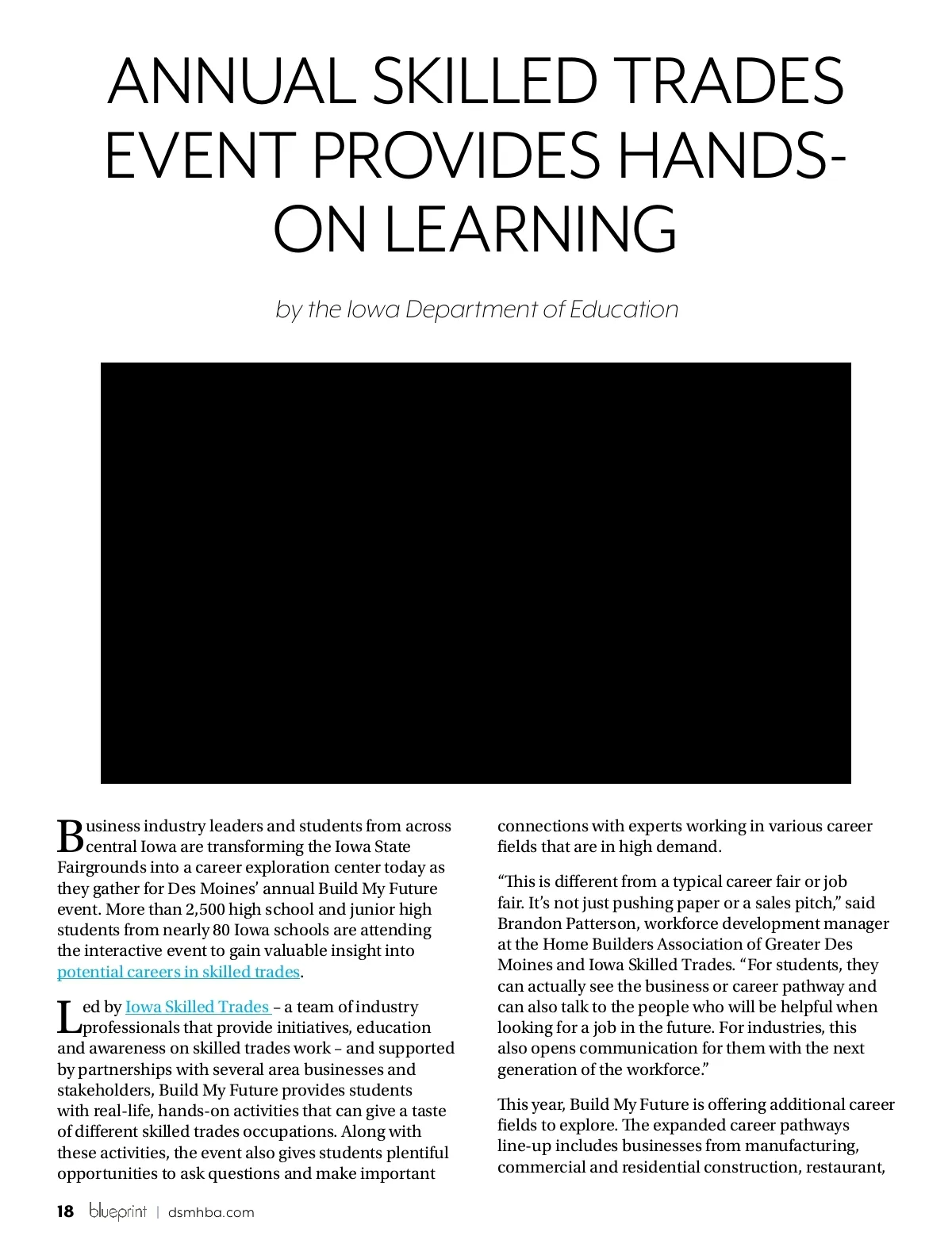 ANNUAL SKILLED TRADES EVENT PROVIDES HANDS-ON LEARNING

by the Iowa Department of Education

Business industry leaders and students from across central Iowa are transforming the Iowa State Fairgrounds into a career exploration center today as they gather for Des Moines' annual Build My Future event. More than 2,500 high school and junior high students from nearly 80 Iowa schools are attending the interactive event to gain valuable insight into potential careers in skilled trades.

Led by Iowa Skilled Trades – a team of industry professionals that provide initiatives, education and awareness on skilled trades work – and supported by partnerships with several area businesses and stakeholders, Build My Future provides students with real-life, hands-on activities that can give a taste of different skilled trades occupations. Along with these activities, the event also gives students plentiful opportunities to ask questions and make important connections with experts working in various career fields that are in high demand.

"This is different from a typical career fair or job fair. It's not just pushing paper or a sales pitch," said Brandon Patterson, workforce development manager at the Home Builders Association of Greater Des Moines and Iowa Skilled Trades. "For students, they can actually see the business or career pathway and can also talk to the people who will be helpful when looking for a job in the future. For industries, this also opens communication for them with the next generation of the workforce."

This year, Build My Future is offering additional career fields to explore. The expanded career pathways line-up includes businesses from manufacturing, commercial and residential construction, restaurant,

18 blueprint | dsmhba.com